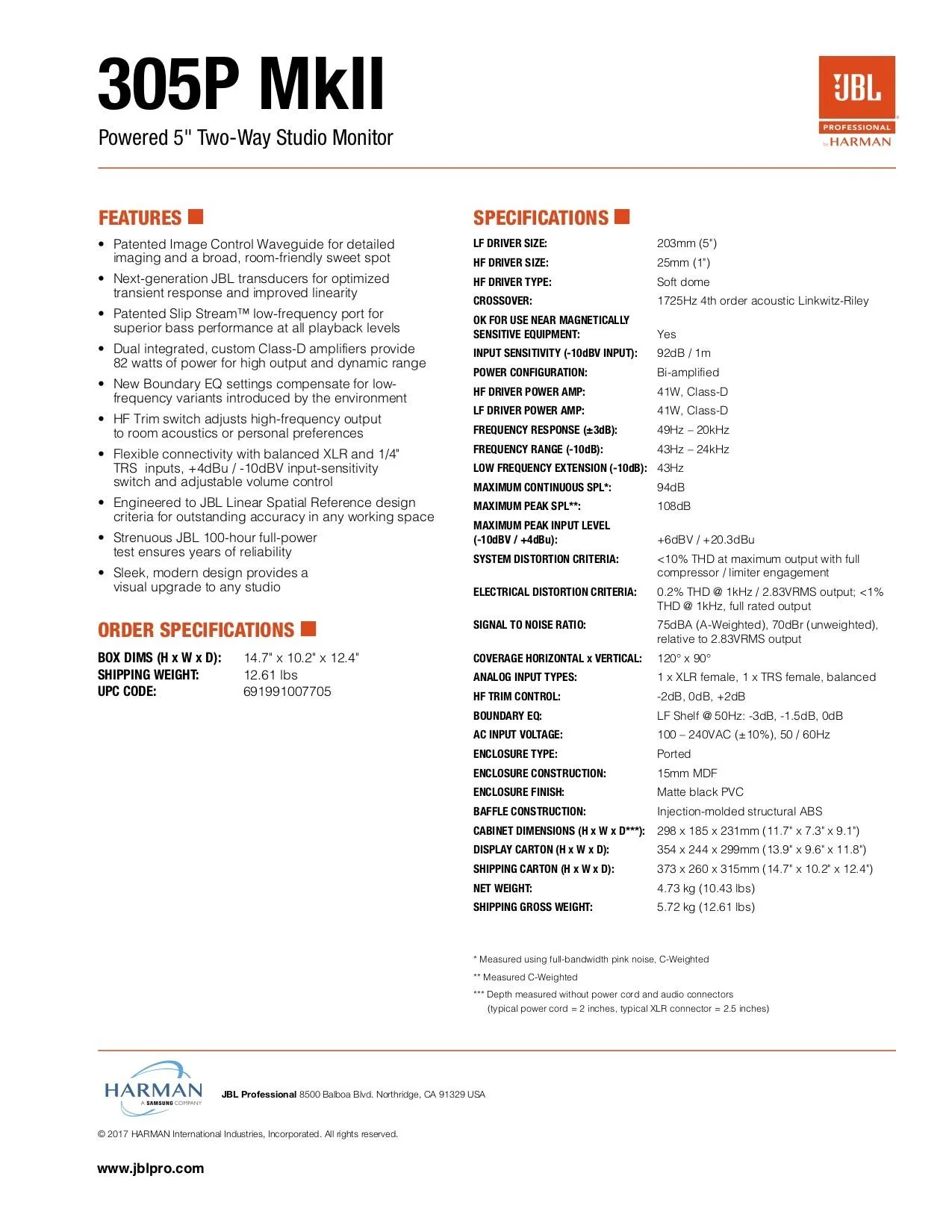 305P MkII

Powered 5" Two-Way Studio Monitor

JBL
PROFESSIONAL
by HARMAN

FEATURES

• Patented Image Control Waveguide for detailed imaging and a broad, room-friendly sweet spot
• Next-generation JBL transducers for optimized transient response and improved linearity
• Patented Slip Stream™ low-frequency port for superior bass performance at all playback levels
• Dual integrated, custom Class-D amplifiers provide 82 watts of power for high output and dynamic range
• New Boundary EQ settings compensate for low-frequency variants introduced by the environment
• HF Trim switch adjusts high-frequency output to room acoustics or personal preferences
• Flexible connectivity with balanced XLR and 1/4" TRS inputs, +4dBu / -10dBV input-sensitivity switch and adjustable volume control
• Engineered to JBL Linear Spatial Reference design criteria for outstanding accuracy in any working space
• Strenuous JBL 100-hour full-power test ensures years of reliability
• Sleek, modern design provides a visual upgrade to any studio

ORDER SPECIFICATIONS

BOX DIMS (H x W x D): 14.7" x 10.2" x 12.4"
SHIPPING WEIGHT: 12.61 lbs
UPC CODE: 691991007705

SPECIFICATIONS

LF DRIVER SIZE: 203mm (5")
HF DRIVER SIZE: 25mm (1")
HF DRIVER TYPE: Soft dome
CROSSOVER: 1725Hz 4th order acoustic Linkwitz-Riley
OK FOR USE NEAR MAGNETICALLY SENSITIVE EQUIPMENT: Yes
INPUT SENSITIVITY (-10dBV INPUT): 92dB / 1m
POWER CONFIGURATION: Bi-amplified
HF DRIVER POWER AMP: 41W, Class-D
LF DRIVER POWER AMP: 41W, Class-D
FREQUENCY RESPONSE (±3dB): 49Hz – 20kHz
FREQUENCY RANGE (-10dB): 43Hz – 24kHz
LOW FREQUENCY EXTENSION (-10dB): 43Hz
MAXIMUM CONTINUOUS SPL*: 94dB
MAXIMUM PEAK SPL**: 108dB
MAXIMUM PEAK INPUT LEVEL (-10dBV / +4dBu): +6dBV / +20.3dBu
SYSTEM DISTORTION CRITERIA: <10% THD at maximum output with full compressor / limiter engagement
ELECTRICAL DISTORTION CRITERIA: 0.2% THD @ 1kHz / 2.83VRMS output; <1% THD @ 1kHz, full rated output
SIGNAL TO NOISE RATIO: 75dBA (A-Weighted), 70dBr (unweighted), relative to 2.83VRMS output
COVERAGE HORIZONTAL x VERTICAL: 120° x 90°
ANALOG INPUT TYPES: 1 x XLR female, 1 x TRS female, balanced
HF TRIM CONTROL: -2dB, 0dB, +2dB
BOUNDARY EQ: LF Shelf @ 50Hz: -3dB, -1.5dB, 0dB
AC INPUT VOLTAGE: 100 – 240VAC (±10%), 50 / 60Hz
ENCLOSURE TYPE: Ported
ENCLOSURE CONSTRUCTION: 15mm MDF
ENCLOSURE FINISH: Matte black PVC
BAFFLE CONSTRUCTION: Injection-molded structural ABS
CABINET DIMENSIONS (H x W x D***): 298 x 185 x 231mm (11.7" x 7.3" x 9.1")
DISPLAY CARTON (H x W x D): 354 x 244 x 299mm (13.9" x 9.6" x 11.8")
SHIPPING CARTON (H x W x D): 373 x 260 x 315mm (14.7" x 10.2" x 12.4")
NET WEIGHT: 4.73 kg (10.43 lbs)
SHIPPING GROSS WEIGHT: 5.72 kg (12.61 lbs)

* Measured using full-bandwidth pink noise, C-Weighted
** Measured C-Weighted
*** Depth measured without power cord and audio connectors
(typical power cord = 2 inches, typical XLR connector = 2.5 inches)

HARMAN
A SAMSUNG COMPANY

JBL Professional 8500 Balboa Blvd. Northridge, CA 91329 USA

© 2017 HARMAN International Industries, Incorporated. All rights reserved.

www.jblpro.com